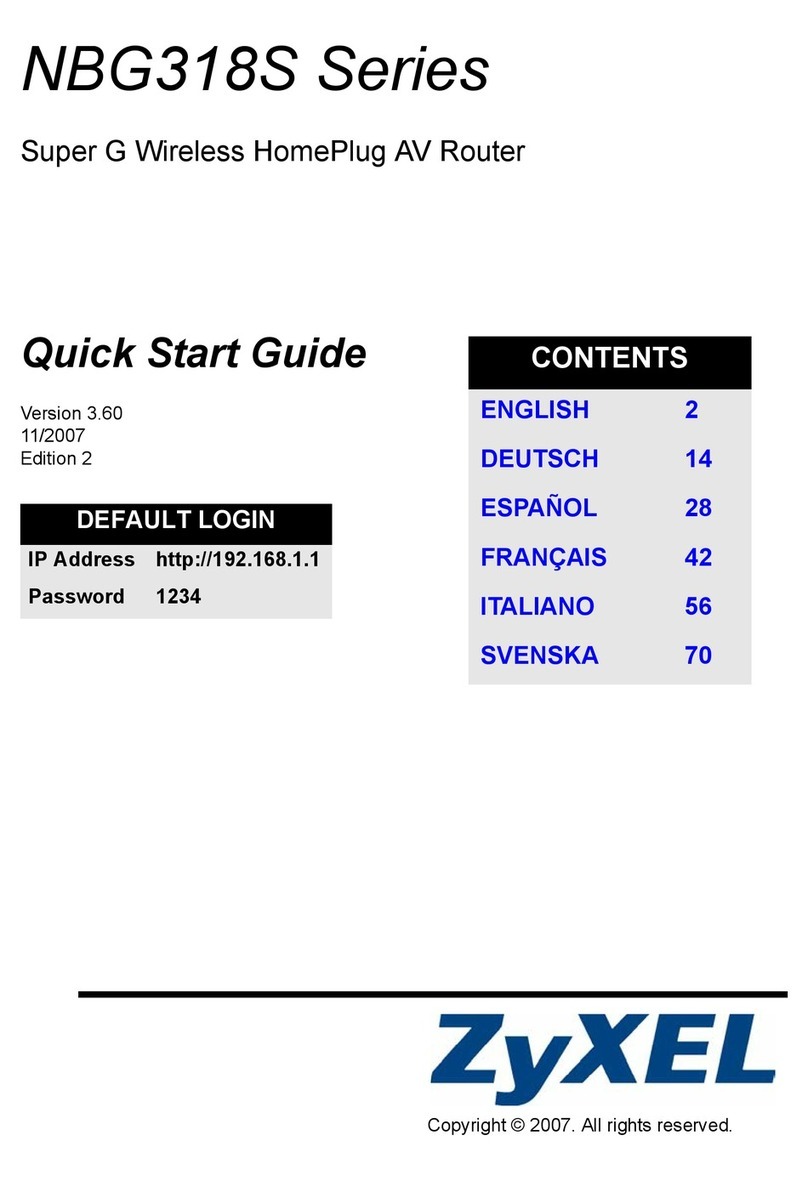 NBG318S Series

Super G Wireless HomePlug AV Router

Quick Start Guide

Version 3.60
11/2007
Edition 2

| DEFAULT LOGIN | |
|---|---|
| IP Address | http://192.168.1.1 |
| Password | 1234 |

| CONTENTS | |
|---|---|
| ENGLISH | 2 |
| DEUTSCH | 14 |
| ESPAÑOL | 28 |
| FRANÇAIS | 42 |
| ITALIANO | 56 |
| SVENSKA | 70 |

ZyXEL

Copyright © 2007. All rights reserved.